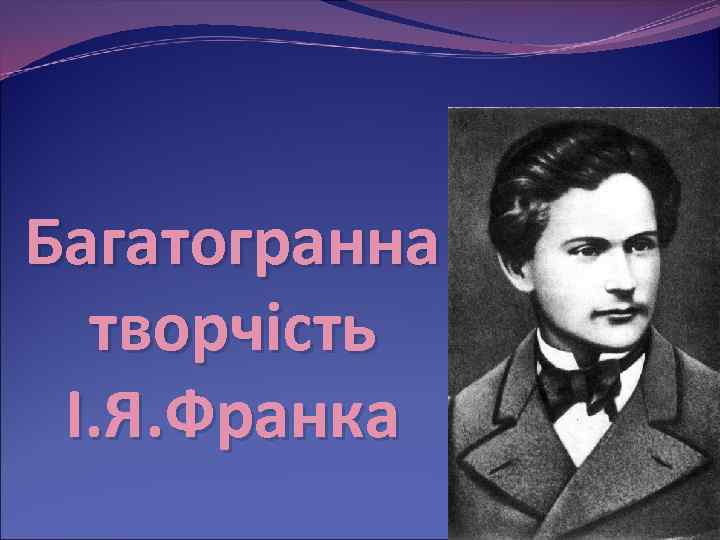 Багатогранна творчість І.Я.Франка